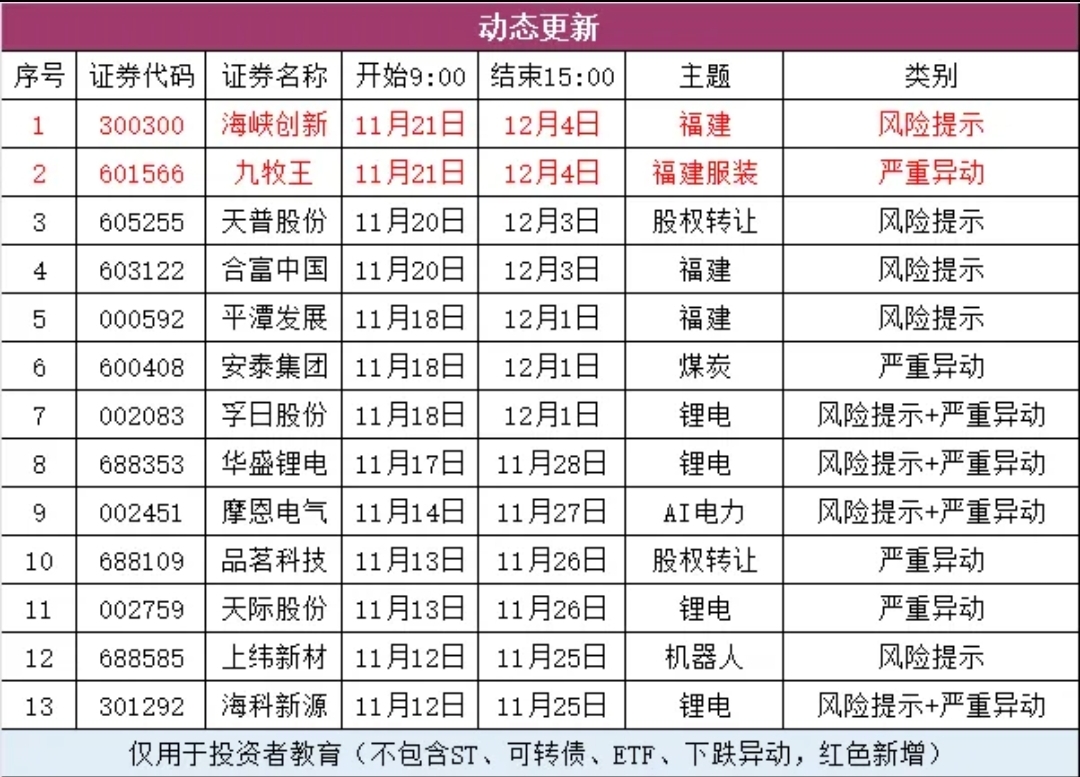 动态更新

| 序号 | 证券代码 | 证券名称 | 开始9:00 | 结束15:00 | 主题 | 类别 |
|---|---|---|---|---|---|---|
| 1 | 300300 | 海峡创新 | 11月21日 | 12月4日 | 福建 | 风险提示 |
| 2 | 601566 | 九牧王 | 11月21日 | 12月4日 | 福建服装 | 严重异动 |
| 3 | 605255 | 天普股份 | 11月20日 | 12月3日 | 股权转让 | 风险提示 |
| 4 | 603122 | 合富中国 | 11月20日 | 12月3日 | 福建 | 风险提示 |
| 5 | 000592 | 平潭发展 | 11月18日 | 12月1日 | 福建 | 风险提示 |
| 6 | 600408 | 安泰集团 | 11月18日 | 12月1日 | 煤炭 | 严重异动 |
| 7 | 002083 | 孚日股份 | 11月18日 | 12月1日 | 锂电 | 风险提示+严重异动 |
| 8 | 688353 | 华盛锂电 | 11月17日 | 11月28日 | 锂电 | 风险提示+严重异动 |
| 9 | 002451 | 摩恩电气 | 11月14日 | 11月27日 | AI电力 | 风险提示+严重异动 |
| 10 | 688109 | 品茗科技 | 11月13日 | 11月26日 | 股权转让 | 严重异动 |
| 11 | 002759 | 天际股份 | 11月13日 | 11月26日 | 锂电 | 严重异动 |
| 12 | 688585 | 上纬新材 | 11月12日 | 11月25日 | 机器人 | 风险提示 |
| 13 | 301292 | 海科新源 | 11月12日 | 11月25日 | 锂电 | 风险提示+严重异动 |

仅用于投资者教育（不包含ST、可转债、ETF、下跌异动，红色新增）